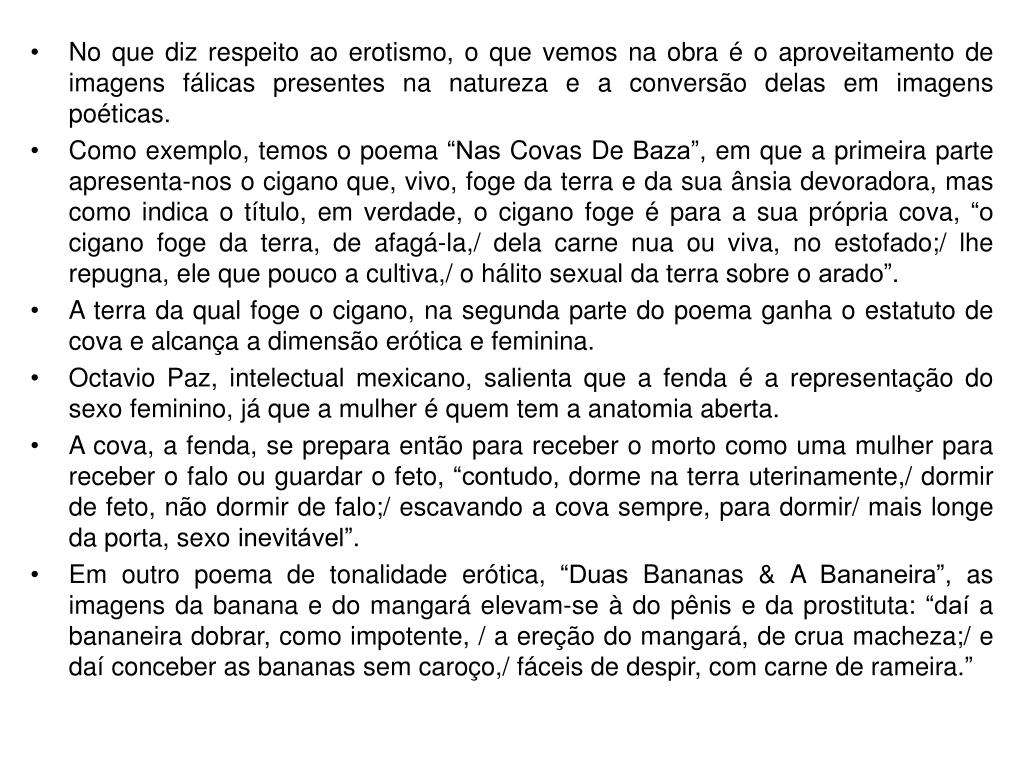 • No que diz respeito ao erotismo, o que vemos na obra é o aproveitamento de imagens fálicas presentes na natureza e a conversão delas em imagens poéticas.
• Como exemplo, temos o poema “Nas Covas De Baza”, em que a primeira parte apresenta-nos o cigano que, vivo, foge da terra e da sua ânsia devoradora, mas como indica o título, em verdade, o cigano foge é para a sua própria cova, “o cigano foge da terra, de afagá-la,/ dela carne nua ou viva, no estofado;/ lhe repugna, ele que pouco a cultiva,/ o hálito sexual da terra sobre o arado”.
• A terra da qual foge o cigano, na segunda parte do poema ganha o estatuto de cova e alcança a dimensão erótica e feminina.
• Octavio Paz, intelectual mexicano, salienta que a fenda é a representação do sexo feminino, já que a mulher é quem tem a anatomia aberta.
• A cova, a fenda, se prepara então para receber o morto como uma mulher para receber o falo ou guardar o feto, “contudo, dorme na terra uterinamente,/ dormir de feto, não dormir de falo;/ escavando a cova sempre, para dormir/ mais longe da porta, sexo inevitável”.
• Em outro poema de tonalidade erótica, “Duas Bananas & A Bananeira”, as imagens da banana e do mangará elevam-se à do pênis e da prostituta: “daí a bananeira dobrar, como impotente, / a ereção do mangará, de crua macheza;/ e daí conceber as bananas sem caroço,/ fáceis de despir, com carne de rameira.”